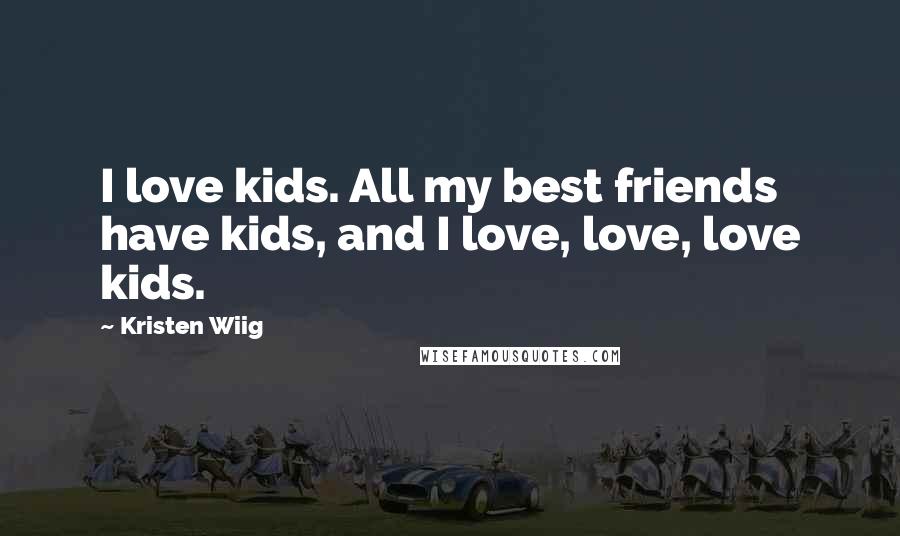 I love kids. All my best friends have kids, and I love, love, love kids.

~ Kristen Wiig

WISEFAMOUSQUOTES.COM